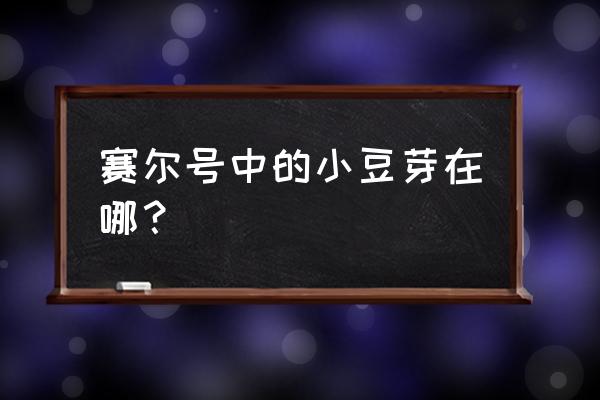 赛尔号中的小豆芽在哪？